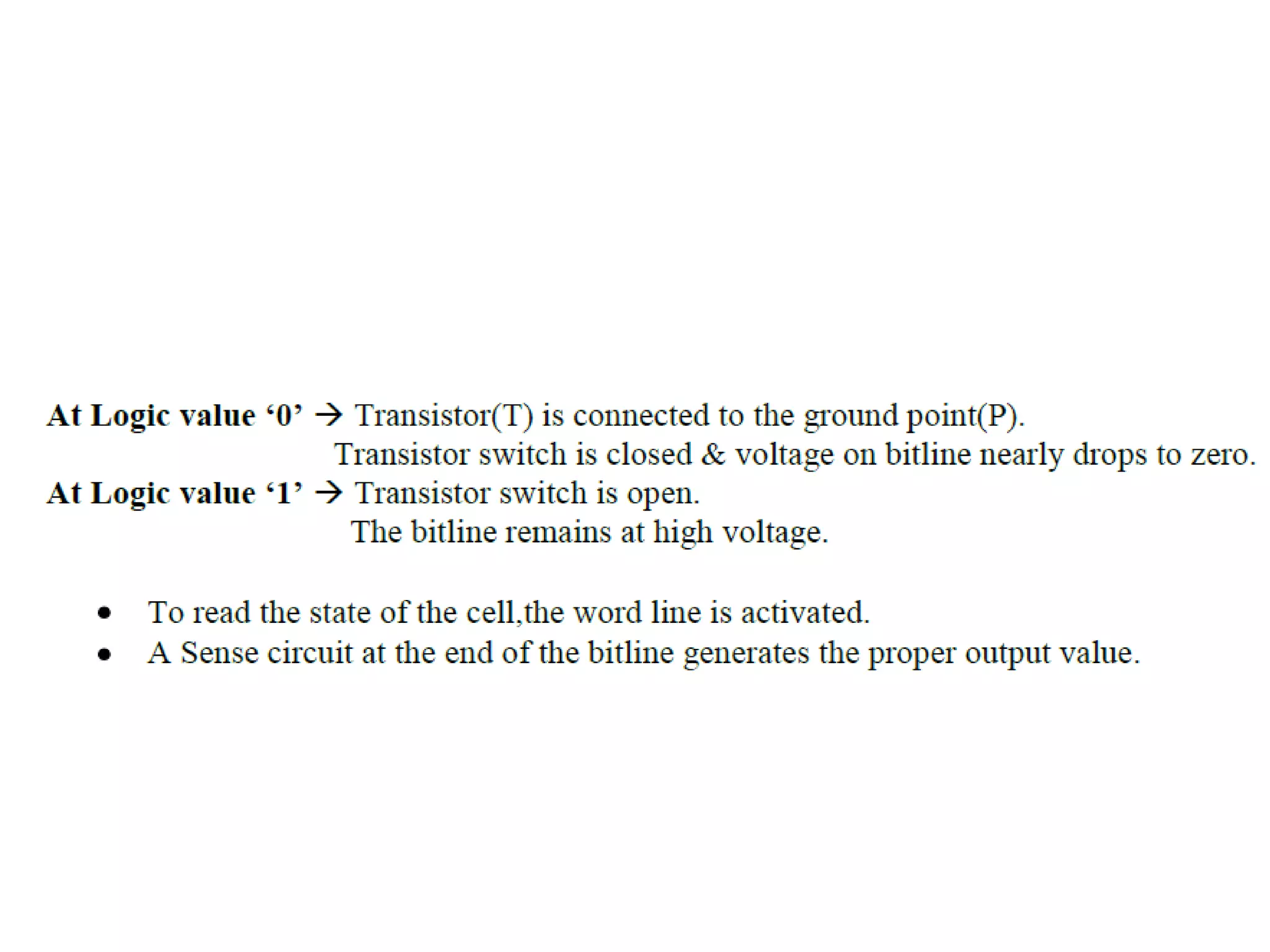 At Logic value '0' → Transistor(T) is connected to the ground point(P).
Transistor switch is closed & voltage on bitline nearly drops to zero.
At Logic value '1' → Transistor switch is open.
The bitline remains at high voltage.

• To read the state of the cell,the word line is activated.
• A Sense circuit at the end of the bitline generates the proper output value.